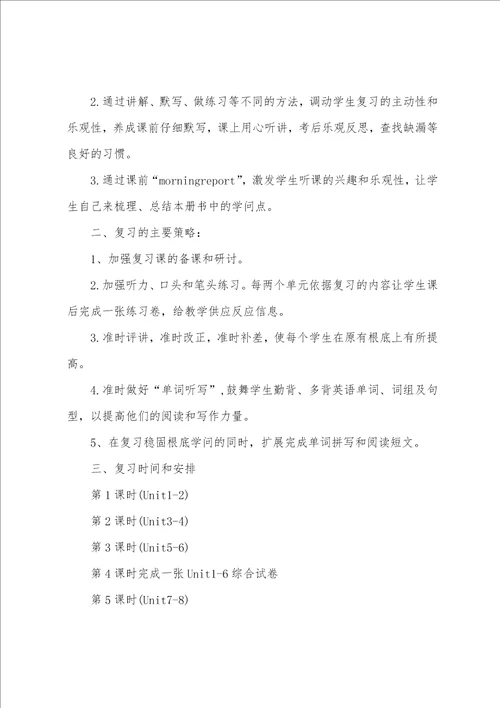 2.通过讲解、默写、做练习等不同的方法，调动学生复习的主动性和乐观性，养成课前仔细默写，课上用心听讲，考后乐观反思，查找缺漏等良好的习惯。

3.通过课前“morningreport”，激发学生听课的兴趣和乐观性，让学生自己来梳理、总结本册书中的学问点。

二、复习的主要策略：

1、加强复习课的备课和研讨。

2.加强听力、口头和笔头练习。每两个单元依据复习的内容让学生课后完成一张练习卷，给教学供应反应信息。

3.准时评讲，准时改正，准时补差，使每个学生在原有根底上有所提高。

4.准时做好“单词听写”，鼓舞学生勤背、多背英语单词、词组及句型，以提高他们的阅读和写作力量。

5、在复习稳固根底学问的同时，扩展完成单词拼写和阅读短文。

三、复习时间和安排

第1课时(Unit1-2)

第2课时(Unit3-4)

第3课时(Unit5-6)

第4课时完成一张Unit1-6综合试卷

第5课时(Unit7-8)